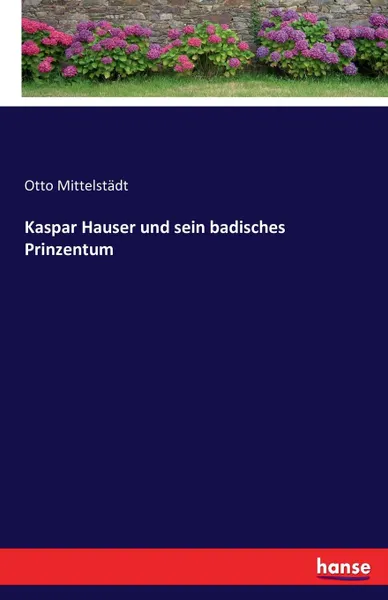 Otto Mittelstädt

Kaspar Hauser und sein badisches Prinzentum

hanse